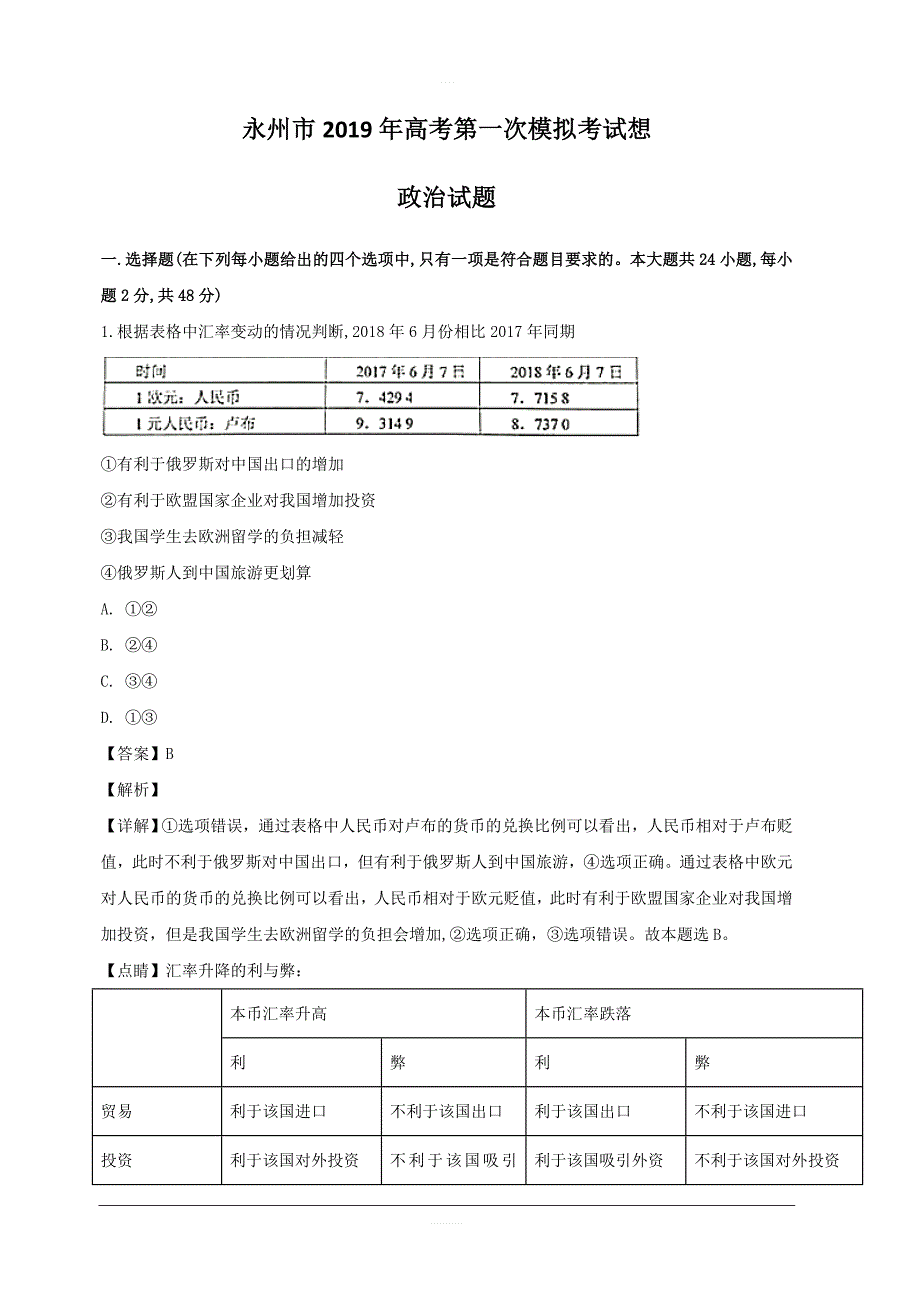 永州市2019年高考第一次模拟考试想

政治试题

一.选择题(在下列每小题给出的四个选项中,只有一项是符合题目要求的。本大题共24小题,每小题2分,共48分)

1.根据表格中汇率变动的情况判断,2018年6月份相比2017年同期

| 时间 | 2017年6月7日 | 2018年6月7日 |
|---|---|---|
| 1欧元:人民币 | 7.4294 | 7.7158 |
| 1元人民币:卢布 | 9.3149 | 8.7370 |

①有利于俄罗斯对中国出口的增加

②有利于欧盟国家企业对我国增加投资

③我国学生去欧洲留学的负担减轻

④俄罗斯人到中国旅游更划算

A. ①②

B. ②④

C. ③④

D. ①③

【答案】B

【解析】

【详解】①选项错误，通过表格中人民币对卢布的货币的兑换比例可以看出，人民币相对于卢布贬值，此时不利于俄罗斯对中国出口，但有利于俄罗斯人到中国旅游，④选项正确。通过表格中欧元对人民币的货币的兑换比例可以看出，人民币相对于欧元贬值，此时有利于欧盟国家企业对我国增加投资，但是我国学生去欧洲留学的负担会增加,②选项正确，③选项错误。故本题选B。

【点睛】汇率升降的利与弊:

| | 本币汇率升高 | | 本币汇率跌落 | |
|---|---|---|---|---|
| | 利 | 弊 | 利 | 弊 |
| 贸易 | 利于该国进口 | 不利于该国出口 | 利于该国出口 | 不利于该国进口 |
| 投资 | 利于该国对外投资 | 不利于该国吸引 | 利于该国吸引外资 | 不利于该国对外投资 |